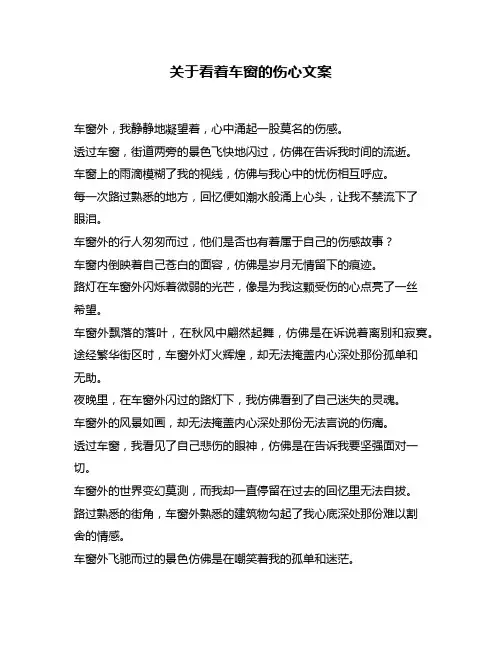 关于看着车窗的伤心文案

车窗外，我静静地凝望着，心中涌起一股莫名的伤感。

透过车窗，街道两旁的景色飞快地闪过，仿佛在告诉我时间的流逝。

车窗上的雨滴模糊了我的视线，仿佛与我心中的忧伤相互呼应。

每一次路过熟悉的地方，回忆便如潮水般涌上心头，让我不禁流下了眼泪。

车窗外的行人匆匆而过，他们是否也有着属于自己的伤感故事？

车窗内倒映着自己苍白的面容，仿佛是岁月无情留下的痕迹。

路灯在车窗外闪烁着微弱的光芒，像是为我这颗受伤的心点亮了一丝希望。

车窗外飘落的落叶，在秋风中翩然起舞，仿佛是在诉说着离别和寂寞。

途经繁华街区时，车窗外灯火辉煌，却无法掩盖内心深处那份孤单和无助。

夜晚里，在车窗外闪过的路灯下，我仿佛看到了自己迷失的灵魂。

车窗外的风景如画，却无法掩盖内心深处那份无法言说的伤痛。

透过车窗，我看见了自己悲伤的眼神，仿佛是在告诉我要坚强面对一切。

车窗外的世界变幻莫测，而我却一直停留在过去的回忆里无法自拔。

路过熟悉的街角，车窗外熟悉的建筑物勾起了我心底深处那份难以割舍的情感。

车窗外飞驰而过的景色仿佛是在嘲笑着我的孤单和迷茫。